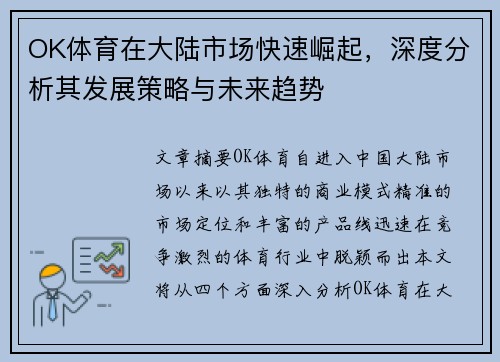 OK体育在大陆市场快速崛起，深度分析其发展策略与未来趋势

文章摘要OK体育自进入中国大陆市场以来以其独特的商业模式精准的市场定位和丰富的产品线迅速在竞争激烈的体育行业中脱颖而出本文将从四个方面深入分析OK体育在大